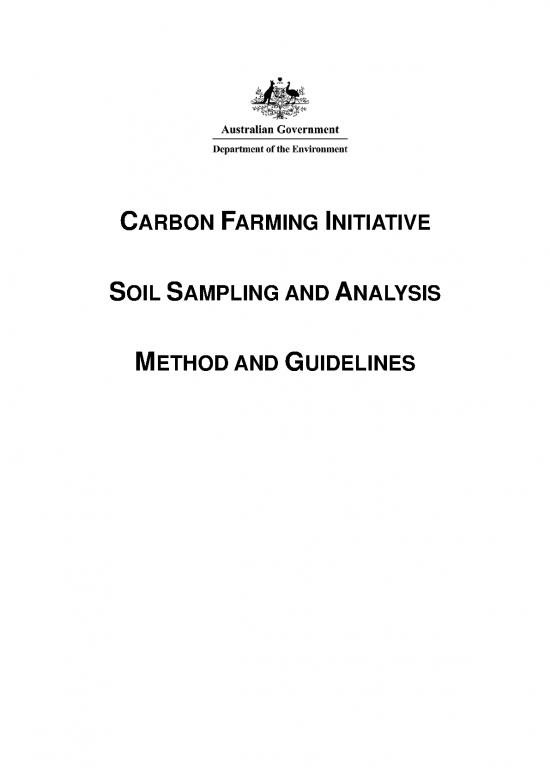 Australian Government
Department of the Environment

CARBON FARMING INITIATIVE

SOIL SAMPLING AND ANALYSIS

METHOD AND GUIDELINES